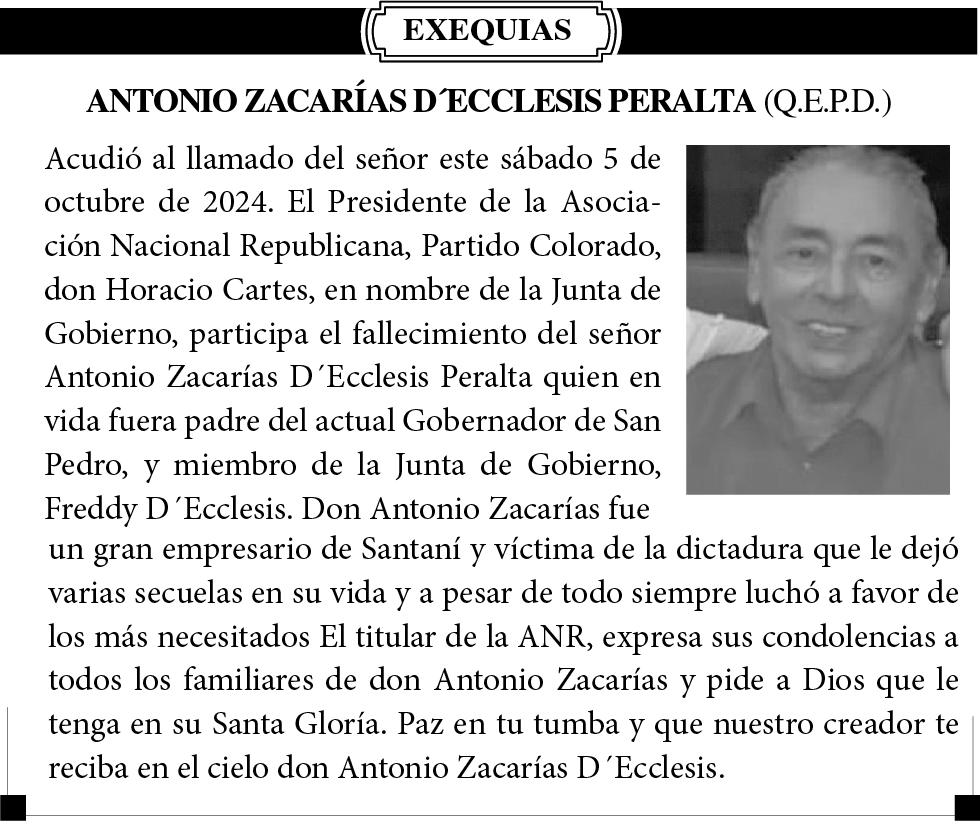 EXEQUIAS

ANTONIO ZACARÍAS D´ECCLESIS PERALTA (Q.E.P.D.)

Acudió al llamado del señor este sábado 5 de octubre de 2024. El Presidente de la Asociación Nacional Republicana, Partido Colorado, don Horacio Cartes, en nombre de la Junta de Gobierno, participa el fallecimiento del señor Antonio Zacarías D´Ecclesis Peralta quien en vida fuera padre del actual Gobernador de San Pedro, y miembro de la Junta de Gobierno, Freddy D´Ecclesis. Don Antonio Zacarías fue un gran empresario de Santaní y víctima de la dictadura que le dejó varias secuelas en su vida y a pesar de todo siempre luchó a favor de los más necesitados El titular de la ANR, expresa sus condolencias a todos los familiares de don Antonio Zacarías y pide a Dios que le tenga en su Santa Gloría. Paz en tu tumba y que nuestro creador te reciba en el cielo don Antonio Zacarías D´Ecclesis.